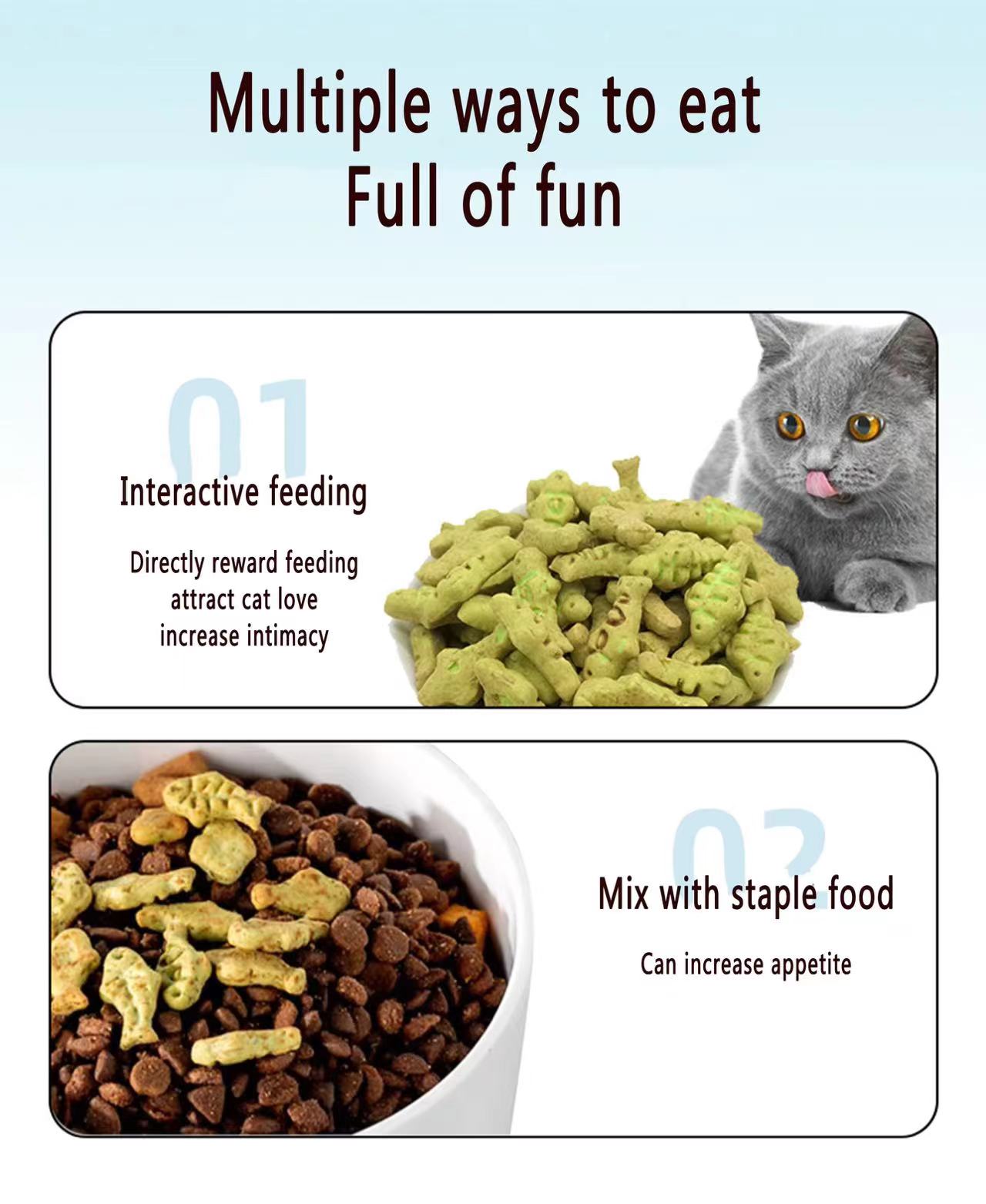 Multiple ways to eat
Full of fun

01

Interactive feeding

Directly reward feeding
attract cat love
increase intimacy

02

Mix with staple food

Can increase appetite